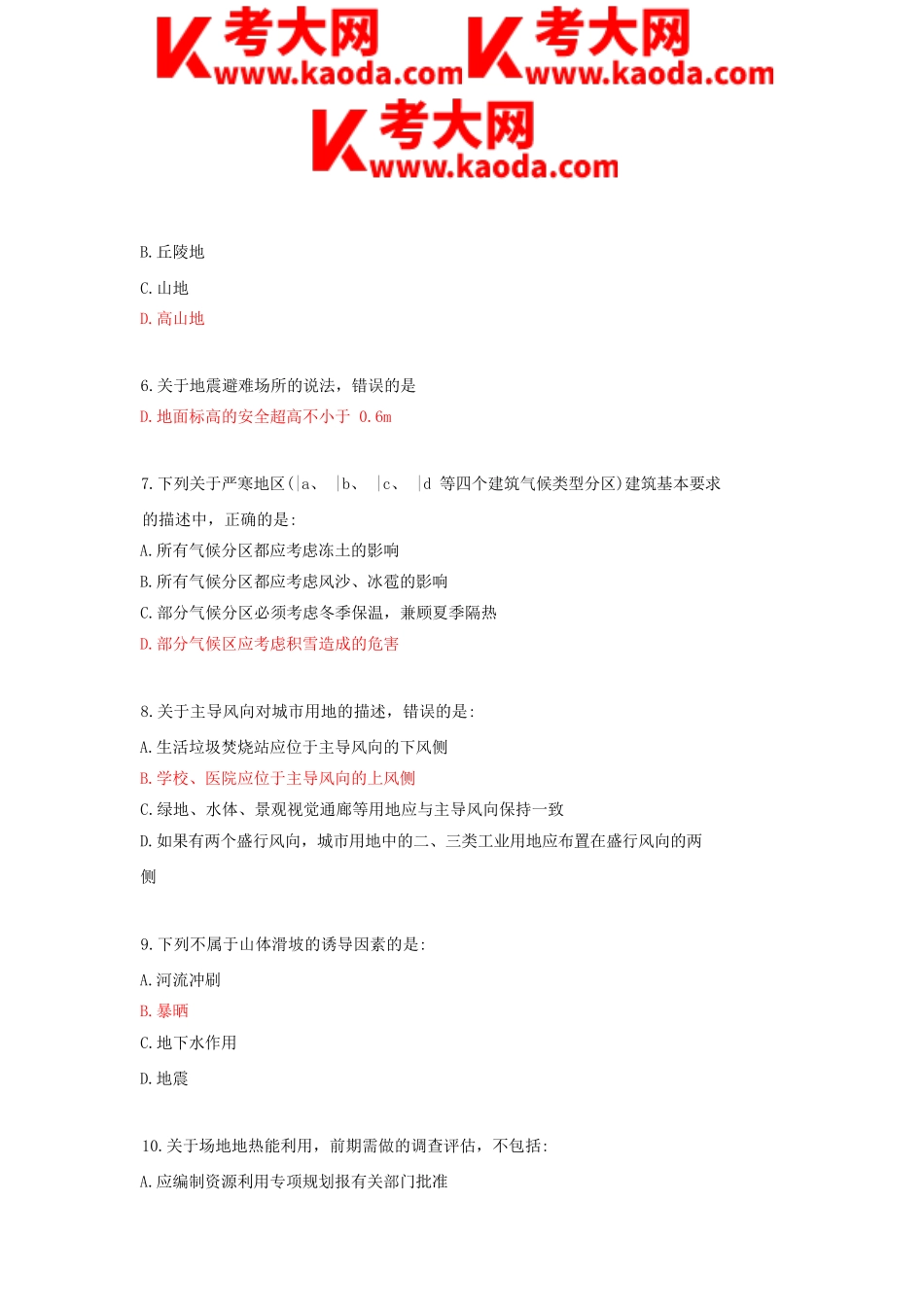 考大网 www.kaoda.com 考大网 www.kaoda.com
考大网 www.kaoda.com

B. 丘陵地

C. 山地

D. 高山地

6. 关于地震避难场所的说法，错误的是

D. 地面标高的安全超高不小于 0.6m

7. 下列关于严寒地区(|a、 |b、 |c、 |d 等四个建筑气候类型分区)建筑基本要求的描述中，正确的是:

A. 所有气候分区都应考虑冻土的影响

B. 所有气候分区都应考虑风沙、冰雹的影响

C. 部分气候分区必须考虑冬季保温，兼顾夏季隔热

D. 部分气候区应考虑积雪造成的危害

8. 关于主导风向对城市用地的描述，错误的是:

A. 生活垃圾焚烧站应位于主导风向的下风侧

B. 学校、医院应位于主导风向的上风侧

C. 绿地、水体、景观视觉通廊等用地应与主导风向保持一致

D. 如果有两个盛行风向，城市用地中的二、三类工业用地应布置在盛行风向的两侧

9. 下列不属于山体滑坡的诱导因素的是:

A. 河流冲刷

B. 暴晒

C. 地下水作用

D. 地震

10. 关于场地地热能利用，前期需做的调查评估，不包括:

A. 应编制资源利用专项规划报有关部门批准